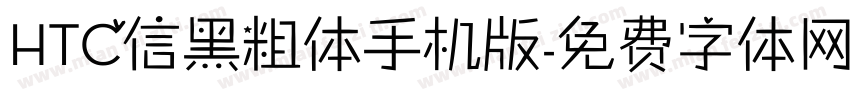 HTC信黑粗体手机版-免费字体网